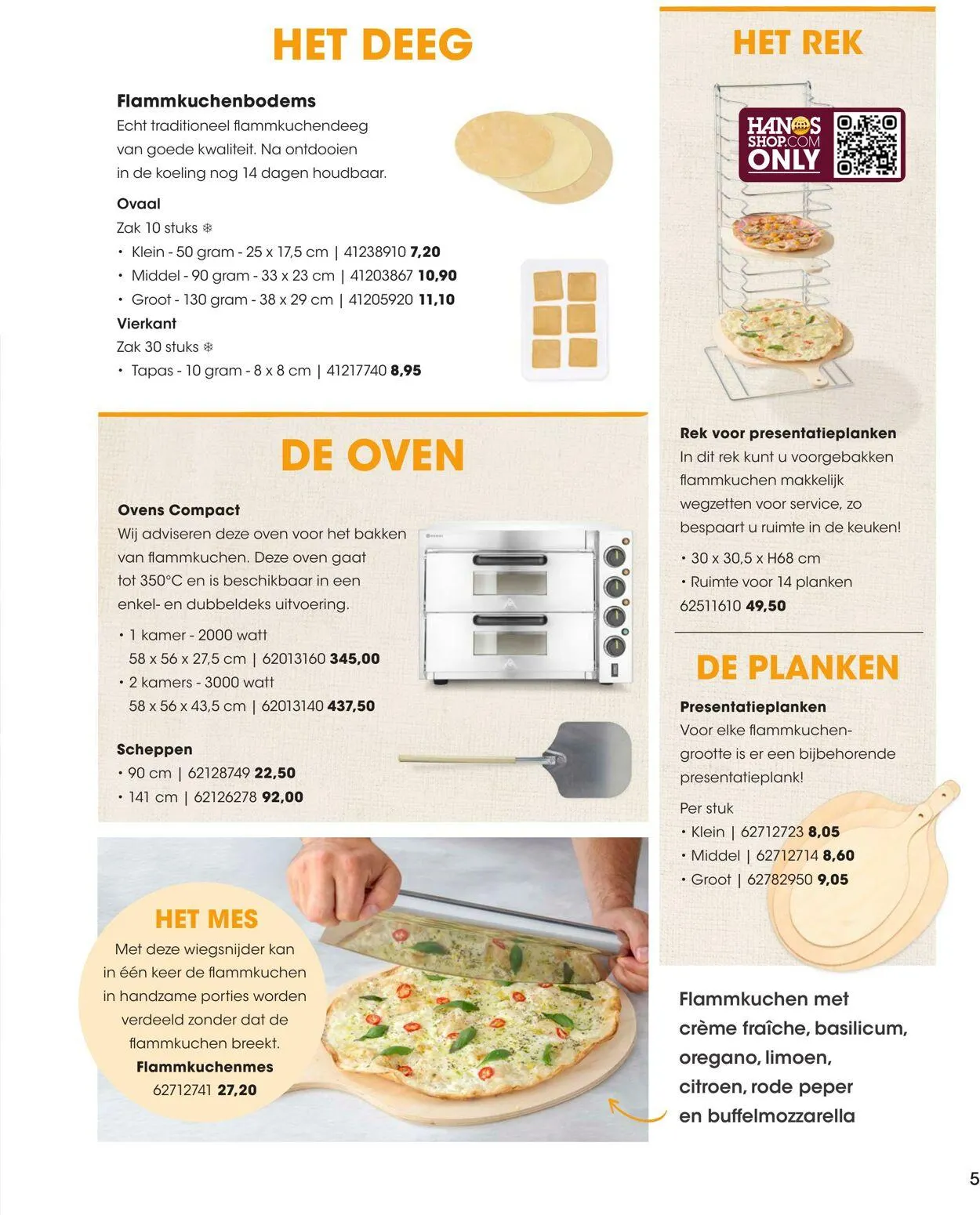 HET DEEG

Flammkuchenbodems

Echt traditioneel flammkuchendeeg van goede kwaliteit. Na ontdooien in de koeling nog 14 dagen houdbaar.

Ovaal

Zak 10 stuks ❄

• Klein - 50 gram - 25 x 17,5 cm | 41238910 7,20
• Middel - 90 gram - 33 x 23 cm | 41203867 10,90
• Groot - 130 gram - 38 x 29 cm | 41205920 11,10

Vierkant

Zak 30 stuks ❄

• Tapas - 10 gram - 8 x 8 cm | 41217740 8,95

DE OVEN

Ovens Compact

Wij adviseren deze oven voor het bakken van flammkuchen. Deze oven gaat tot 350°C en is beschikbaar in een enkel- en dubbeldeks uitvoering.

• 1 kamer - 2000 watt
58 x 56 x 27,5 cm | 62013160 345,00
• 2 kamers - 3000 watt
58 x 56 x 43,5 cm | 62013140 437,50

Scheppen

• 90 cm | 62128749 22,50
• 141 cm | 62126278 92,00

HET MES

Met deze wiegsnijder kan in één keer de flammkuchen in handzame porties worden verdeeld zonder dat de flammkuchen breekt.

Flammkuchenmes
62712741 27,20

HET REK

HANOS SHOP.COM ONLY

Rek voor presentatieplanken

In dit rek kunt u voorgebakken flammkuchen makkelijk wegzetten voor service, zo bespaart u ruimte in de keuken!

• 30 x 30,5 x H68 cm
• Ruimte voor 14 planken
62511610 49,50

DE PLANKEN

Presentatieplanken

Voor elke flammkuchen-grootte is er een bijbehorende presentatieplank!

Per stuk

• Klein | 62712723 8,05
• Middel | 62712714 8,60
• Groot | 62782950 9,05

Flammkuchen met crème fraîche, basilicum, oregano, limoen, citroen, rode peper en buffelmozzarella

5